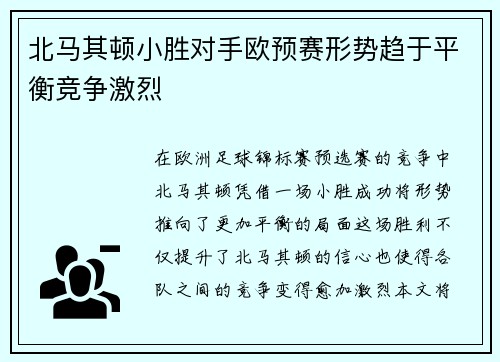 北马其顿小胜对手欧预赛形势趋于平衡竞争激烈

在欧洲足球锦标赛预选赛的竞争中北马其顿凭借一场小胜成功将形势推向了更加平衡的局面这场胜利不仅提升了北马其顿的信心也使得各队之间的竞争变得愈加激烈本文将